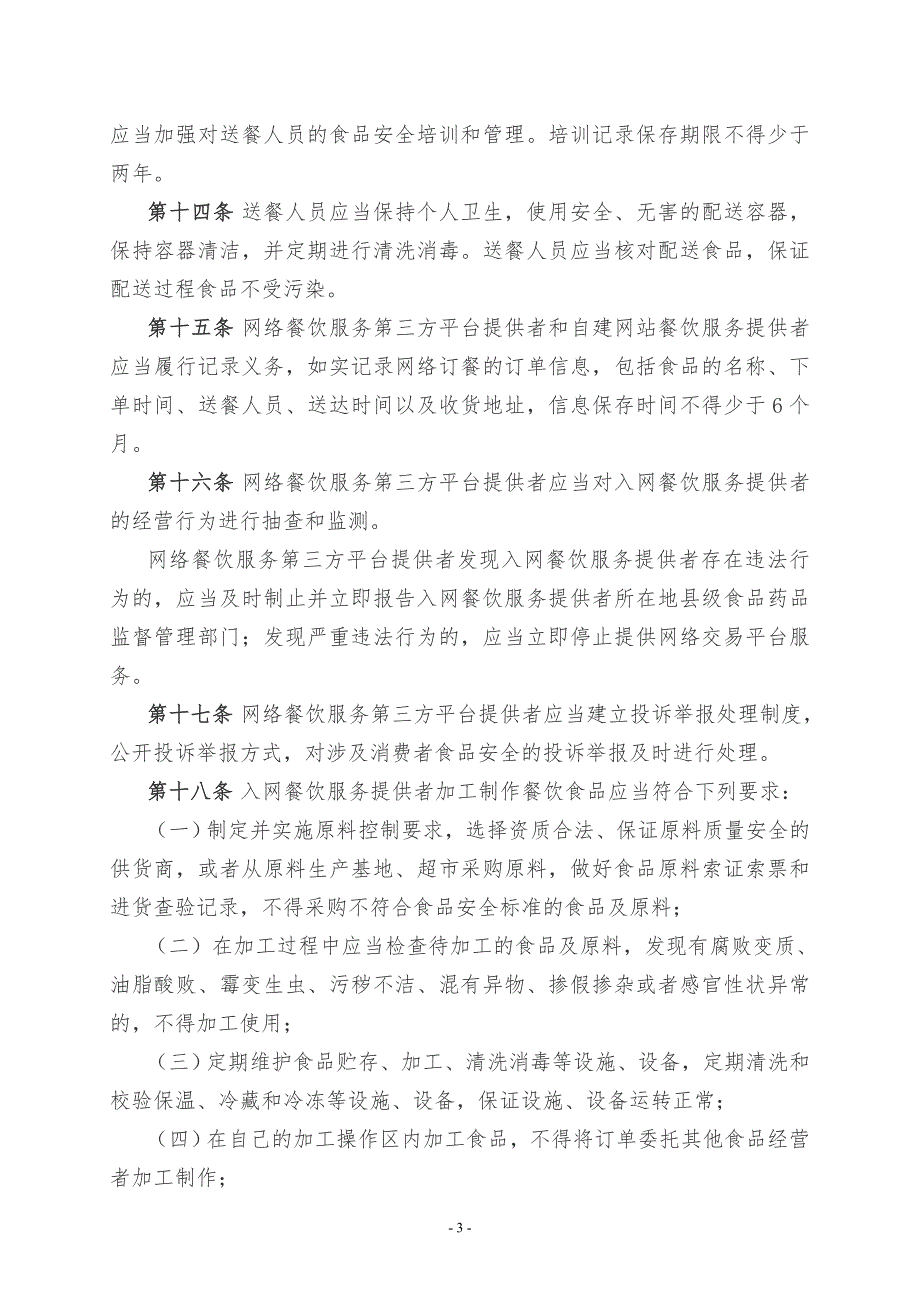 应当加强对送餐人员的食品安全培训和管理。培训记录保存期限不得少于两年。

第十四条 送餐人员应当保持个人卫生，使用安全、无害的配送容器，保持容器清洁，并定期进行清洗消毒。送餐人员应当核对配送食品，保证配送过程食品不受污染。

第十五条 网络餐饮服务第三方平台提供者和自建网站餐饮服务提供者应当履行记录义务，如实记录网络订餐的订单信息，包括食品的名称、下单时间、送餐人员、送达时间以及收货地址，信息保存时间不得少于6个月。

第十六条 网络餐饮服务第三方平台提供者应当对入网餐饮服务提供者的经营行为进行抽查和监测。

网络餐饮服务第三方平台提供者发现入网餐饮服务提供者存在违法行为的，应当及时制止并立即报告入网餐饮服务提供者所在地县级食品药品监督管理部门；发现严重违法行为的，应当立即停止提供网络交易平台服务。

第十七条 网络餐饮服务第三方平台提供者应当建立投诉举报处理制度，公开投诉举报方式，对涉及消费者食品安全的投诉举报及时进行处理。

第十八条 入网餐饮服务提供者加工制作餐饮食品应当符合下列要求：

（一）制定并实施原料控制要求，选择资质合法、保证原料质量安全的供货商，或者从原料生产基地、超市采购原料，做好食品原料索证索票和进货查验记录，不得采购不符合食品安全标准的食品及原料；

（二）在加工过程中应当检查待加工的食品及原料，发现有腐败变质、油脂酸败、霉变生虫、污秽不洁、混有异物、掺假掺杂或者感官性状异常的，不得加工使用；

（三）定期维护食品贮存、加工、清洗消毒等设施、设备，定期清洗和校验保温、冷藏和冷冻等设施、设备，保证设施、设备运转正常；

（四）在自己的加工操作区内加工食品，不得将订单委托其他食品经营者加工制作；

- 3 -